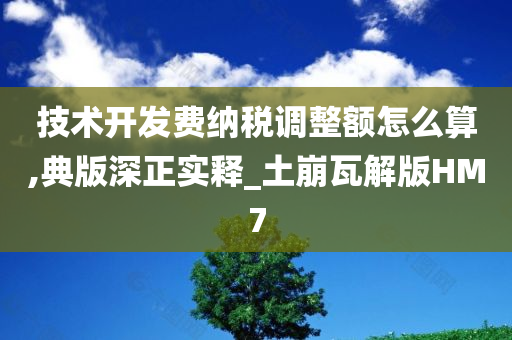 技术开发费纳税调整额怎么算,典版深正实释_土崩瓦解版HM7